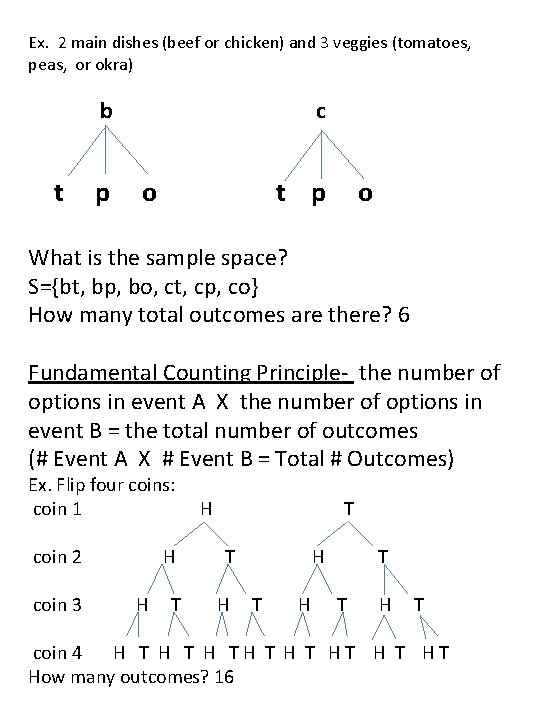 Ex. 2 main dishes (beef or chicken) and 3 veggies (tomatoes, peas, or okra)

b

t p o

c

t p o

What is the sample space?
S={bt, bp, bo, ct, cp, co}
How many total outcomes are there? 6

Fundamental Counting Principle- the number of options in event A X the number of options in event B = the total number of outcomes
(# Event A X # Event B = Total # Outcomes)
Ex. Flip four coins:
coin 1 H T
coin 2 H T H T
coin 3 H T H T H T H T
coin 4 H T H T H T H T H T H T H T H T
How many outcomes? 16